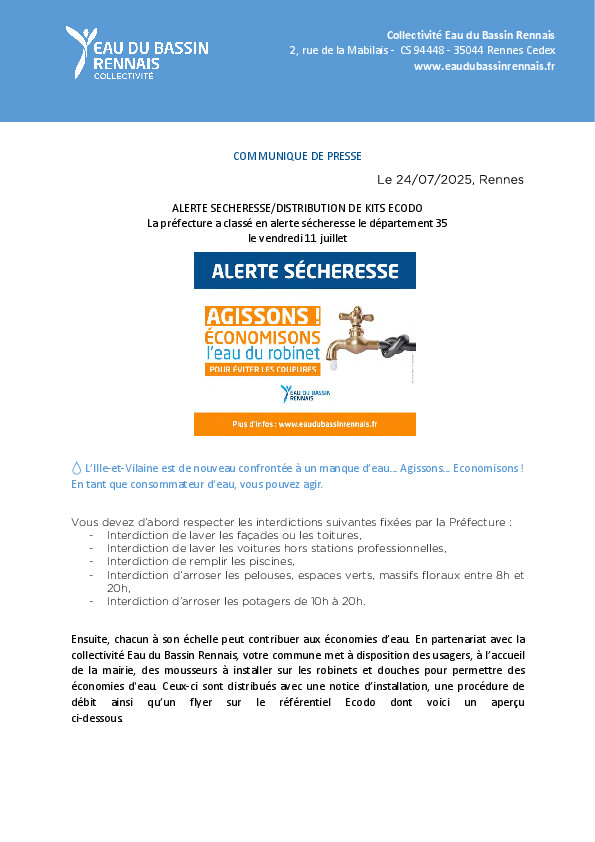 EAU DU BASSIN RENNAIS
COLLECTIVITÉ

Collectivité Eau du Bassin Rennais
2, rue de la Mabilais - CS 94448 - 35044 Rennes Cedex
www.eaudubassinrennais.fr

COMMUNIQUE DE PRESSE

Le 24/07/2025, Rennes

ALERTE SECHERESSE/DISTRIBUTION DE KITS ECODO
La préfecture a classé en alerte sécheresse le département 35
le vendredi 11 juillet

ALERTE SÉCHERESSE

AGISSONS !
ÉCONOMISONS
l'eau du robinet
POUR ÉVITER LES COUPURES

EAU DU BASSIN RENNAIS

Plus d'infos : www.eaudubassinrennais.fr

L'Ille-et-Vilaine est de nouveau confrontée à un manque d'eau… Agissons… Economisons ! En tant que consommateur d'eau, vous pouvez agir.

Vous devez d'abord respecter les interdictions suivantes fixées par la Préfecture :
- Interdiction de laver les façades ou les toitures,
- Interdiction de laver les voitures hors stations professionnelles,
- Interdiction de remplir les piscines,
- Interdiction d'arroser les pelouses, espaces verts, massifs floraux entre 8h et 20h,
- Interdiction d'arroser les potagers de 10h à 20h.

Ensuite, chacun à son échelle peut contribuer aux économies d'eau. En partenariat avec la collectivité Eau du Bassin Rennais, votre commune met à disposition des usagers, à l'accueil de la mairie, des mousseurs à installer sur les robinets et douches pour permettre des économies d'eau. Ceux-ci sont distribués avec une notice d'installation, une procédure de débit ainsi qu'un flyer sur le référentiel Ecodo dont voici un aperçu ci-dessous.